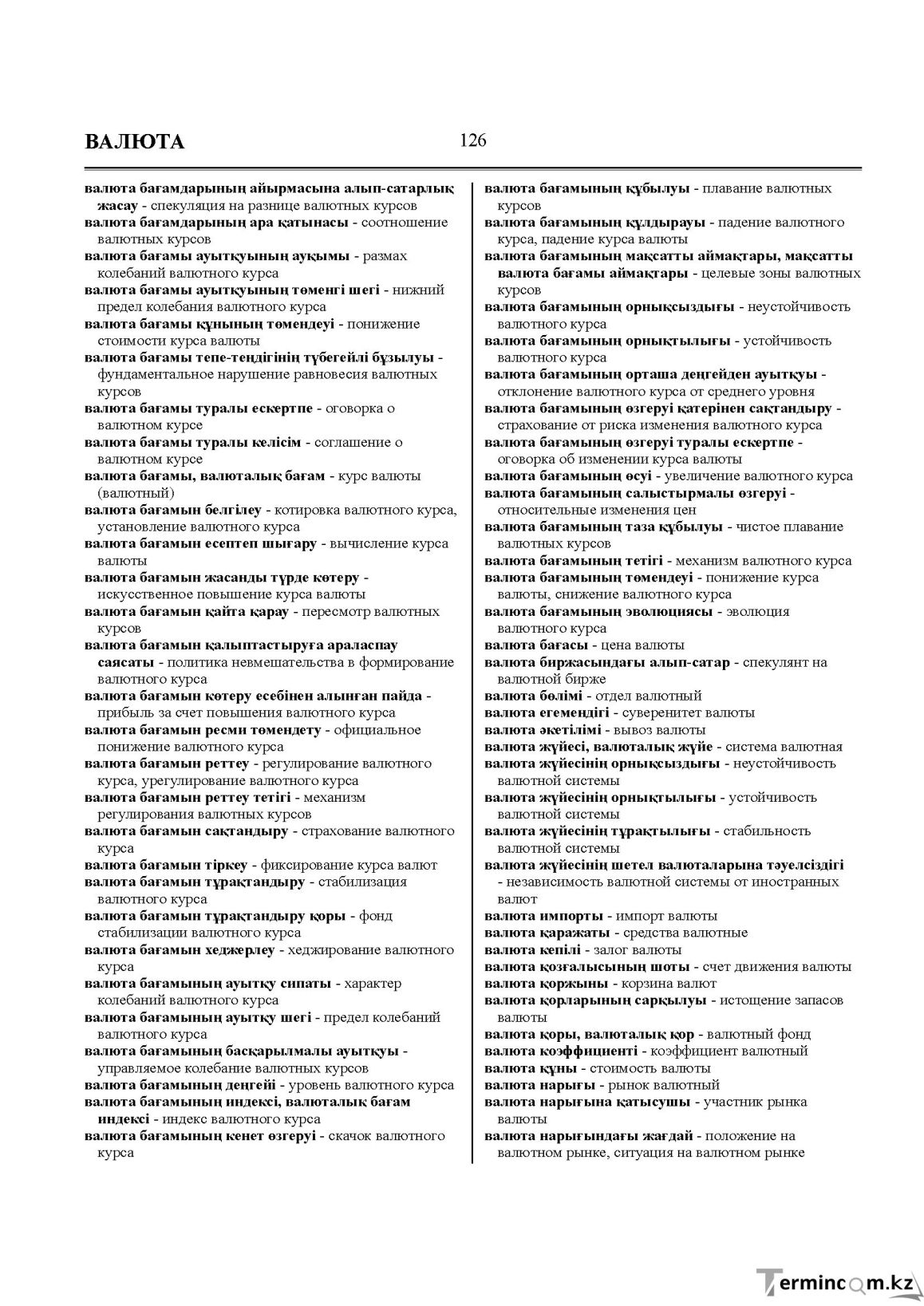 ВАЛЮТА 126

валюта бағамдарының айырмасына алып-сатарлық жасау - спекуляция на разнице валютных курсов
валюта бағамдарының ара қатынасы - соотношение валютных курсов
валюта бағамы ауытқуының ауқымы - размах колебаний валютного курса
валюта бағамы ауытқуының төменгі шегі - нижний предел колебания валютного курса
валюта бағамы құнының төмендеуі - понижение стоимости курса валюты
валюта бағамы тепе-теңдігінің түбегейлі бұзылуы - фундаментальное нарушение равновесия валютных курсов
валюта бағамы туралы ескертпе - оговорка о валютном курсе
валюта бағамы туралы келісім - соглашение о валютном курсе
валюта бағамы, валюталық бағам - курс валюты (валютный)
валюта бағамын белгілеу - котировка валютного курса, установление валютного курса
валюта бағамын есептеп шығару - вычисление курса валюты
валюта бағамын жасанды түрде көтеру - искусственное повышение курса валюты
валюта бағамын қайта қарау - пересмотр валютных курсов
валюта бағамын қалыптастыруға араласпау саясаты - политика невмешательства в формирование валютного курса
валюта бағамын көтеру есебінен алынған пайда - прибыль за счет повышения валютного курса
валюта бағамын ресми төмендету - официальное понижение валютного курса
валюта бағамын реттеу - регулирование валютного курса, урегулирование валютного курса
валюта бағамын реттеу тетігі - механизм регулирования валютных курсов
валюта бағамын сақтандыру - страхование валютного курса
валюта бағамын тіркеу - фиксирование курса валют
валюта бағамын тұрақтандыру - стабилизация валютного курса
валюта бағамын тұрақтандыру қоры - фонд стабилизации валютного курса
валюта бағамын хеджерлеу - хеджирование валютного курса
валюта бағамының ауытқу сипаты - характер колебаний валютного курса
валюта бағамының ауытқу шегі - предел колебаний валютного курса
валюта бағамының басқарылмалы ауытқуы - управляемое колебание валютных курсов
валюта бағамының деңгейі - уровень валютного курса
валюта бағамының индексі, валюталық бағам индексі - индекс валютного курса
валюта бағамының кенет өзгеруі - скачок валютного курса

валюта бағамының құбылуы - плавание валютных курсов
валюта бағамының құлдырауы - падение валютного курса, падение курса валюты
валюта бағамының мақсатты аймақтары, мақсатты валюта бағамы аймақтары - целевые зоны валютных курсов
валюта бағамының орнықсыздығы - неустойчивость валютного курса
валюта бағамының орнықтылығы - устойчивость валютного курса
валюта бағамының орташа деңгейден ауытқуы - отклонение валютного курса от среднего уровня
валюта бағамының өзгеруі қатерінен сақтандыру - страхование от риска изменения валютного курса
валюта бағамының өзгеруі туралы ескертпе - оговорка об изменении курса валюты
валюта бағамының өсуі - увеличение валютного курса
валюта бағамының салыстырмалы өзгеруі - относительные изменения цен
валюта бағамының таза құбылуы - чистое плавание валютных курсов
валюта бағамының тетігі - механизм валютного курса
валюта бағамының төмендеуі - понижение курса валюты, снижение валютного курса
валюта бағамының эволюциясы - эволюция валютного курса
валюта бағасы - цена валюты
валюта биржасындағы алып-сатар - спекулянт на валютной бирже
валюта бөлімі - отдел валютный
валюта егемендігі - суверенитет валюты
валюта әкетілімі - вывоз валюты
валюта жүйесі, валюталық жүйе - система валютная
валюта жүйесінің орнықсыздығы - неустойчивость валютной системы
валюта жүйесінің орнықтылығы - устойчивость валютной системы
валюта жүйесінің тұрақтылығы - стабильность валютной системы
валюта жүйесінің шетел валюталарына тәуелсіздігі - независимость валютной системы от иностранных валют
валюта импорты - импорт валюты
валюта қаражаты - средства валютные
валюта кепілі - залог валюты
валюта қозғалысының шоты - счет движения валюты
валюта қоржыны - корзина валют
валюта қорларының сарқылуы - истощение запасов валюты
валюта қоры, валюталық қор - валютный фонд
валюта коэффициенті - коэффициент валютный
валюта құны - стоимость валюты
валюта нарығы - рынок валютный
валюта нарығына қатысушы - участник рынка валюты
валюта нарығындағы жағдай - положение на валютном рынке, ситуация на валютном рынке

Termincom.kz